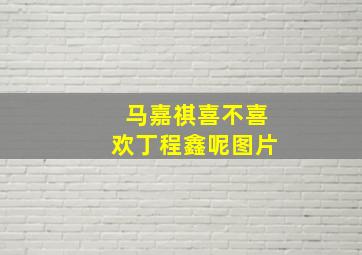 马嘉祺喜不喜欢丁程鑫呢图片